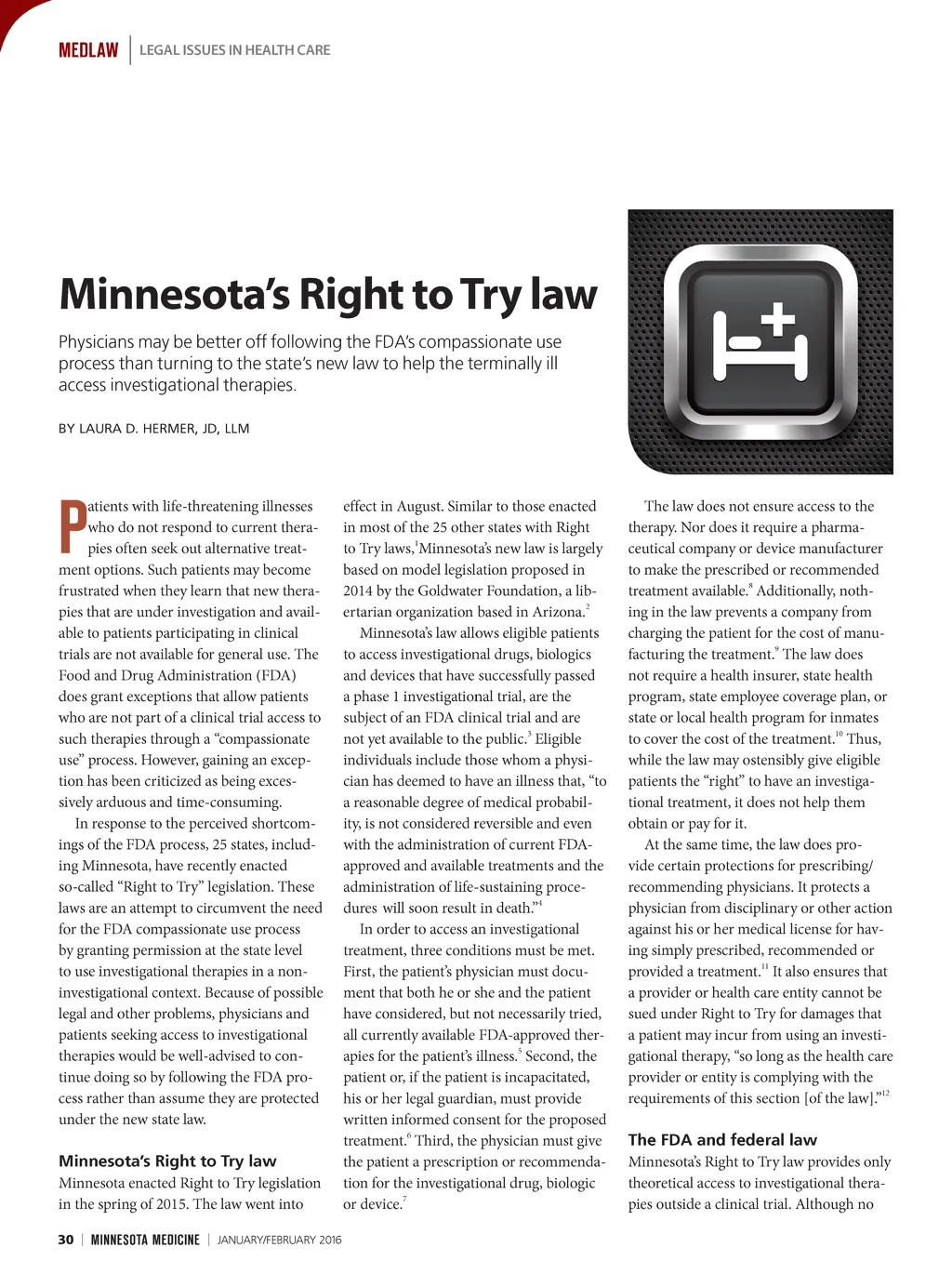 MEDLAW | LEGAL ISSUES IN HEALTH CARE

Minnesota's Right to Try law

Physicians may be better off following the FDA's compassionate use process than turning to the state's new law to help the terminally ill access investigational therapies.

BY LAURA D. HERMER, JD, LLM

Patients with life-threatening illnesses who do not respond to current therapies often seek out alternative treatment options. Such patients may become frustrated when they learn that new therapies that are under investigation and available to patients participating in clinical trials are not available for general use. The Food and Drug Administration (FDA) does grant exceptions that allow patients who are not part of a clinical trial access to such therapies through a "compassionate use" process. However, gaining an exception has been criticized as being excessively arduous and time-consuming.

In response to the perceived shortcomings of the FDA process, 25 states, including Minnesota, have recently enacted so-called "Right to Try" legislation. These laws are an attempt to circumvent the need for the FDA compassionate use process by granting permission at the state level to use investigational therapies in a non-investigational context. Because of possible legal and other problems, physicians and patients seeking access to investigational therapies would be well-advised to continue doing so by following the FDA process rather than assume they are protected under the new state law.

Minnesota's Right to Try law

Minnesota enacted Right to Try legislation in the spring of 2015. The law went into effect in August. Similar to those enacted in most of the 25 other states with Right to Try laws,$^1$ Minnesota's new law is largely based on model legislation proposed in 2014 by the Goldwater Foundation, a libertarian organization based in Arizona.$^2$

Minnesota's law allows eligible patients to access investigational drugs, biologics and devices that have successfully passed a phase 1 investigational trial, are the subject of an FDA clinical trial and are not yet available to the public.$^3$ Eligible individuals include those whom a physician has deemed to have an illness that, "to a reasonable degree of medical probability, is not considered reversible and even with the administration of current FDA-approved and available treatments and the administration of life-sustaining procedures will soon result in death."$^4$

In order to access an investigational treatment, three conditions must be met. First, the patient's physician must document that both he or she and the patient have considered, but not necessarily tried, all currently available FDA-approved therapies for the patient's illness.$^5$ Second, the patient or, if the patient is incapacitated, his or her legal guardian, must provide written informed consent for the proposed treatment.$^6$ Third, the physician must give the patient a prescription or recommendation for the investigational drug, biologic or device.$^7$

The law does not ensure access to the therapy. Nor does it require a pharmaceutical company or device manufacturer to make the prescribed or recommended treatment available.$^8$ Additionally, nothing in the law prevents a company from charging the patient for the cost of manufacturing the treatment.$^9$ The law does not require a health insurer, state health program, state employee coverage plan, or state or local health program for inmates to cover the cost of the treatment.$^{10}$ Thus, while the law may ostensibly give eligible patients the "right" to have an investigational treatment, it does not help them obtain or pay for it.

At the same time, the law does provide certain protections for prescribing/recommending physicians. It protects a physician from disciplinary or other action against his or her medical license for having simply prescribed, recommended or provided a treatment.$^{11}$ It also ensures that a provider or health care entity cannot be sued under Right to Try for damages that a patient may incur from using an investigational therapy, "so long as the health care provider or entity is complying with the requirements of this section [of the law]."$^{12}$

The FDA and federal law

Minnesota's Right to Try law provides only theoretical access to investigational therapies outside a clinical trial. Although no

30 | MINNESOTA MEDICINE | JANUARY/FEBRUARY 2016